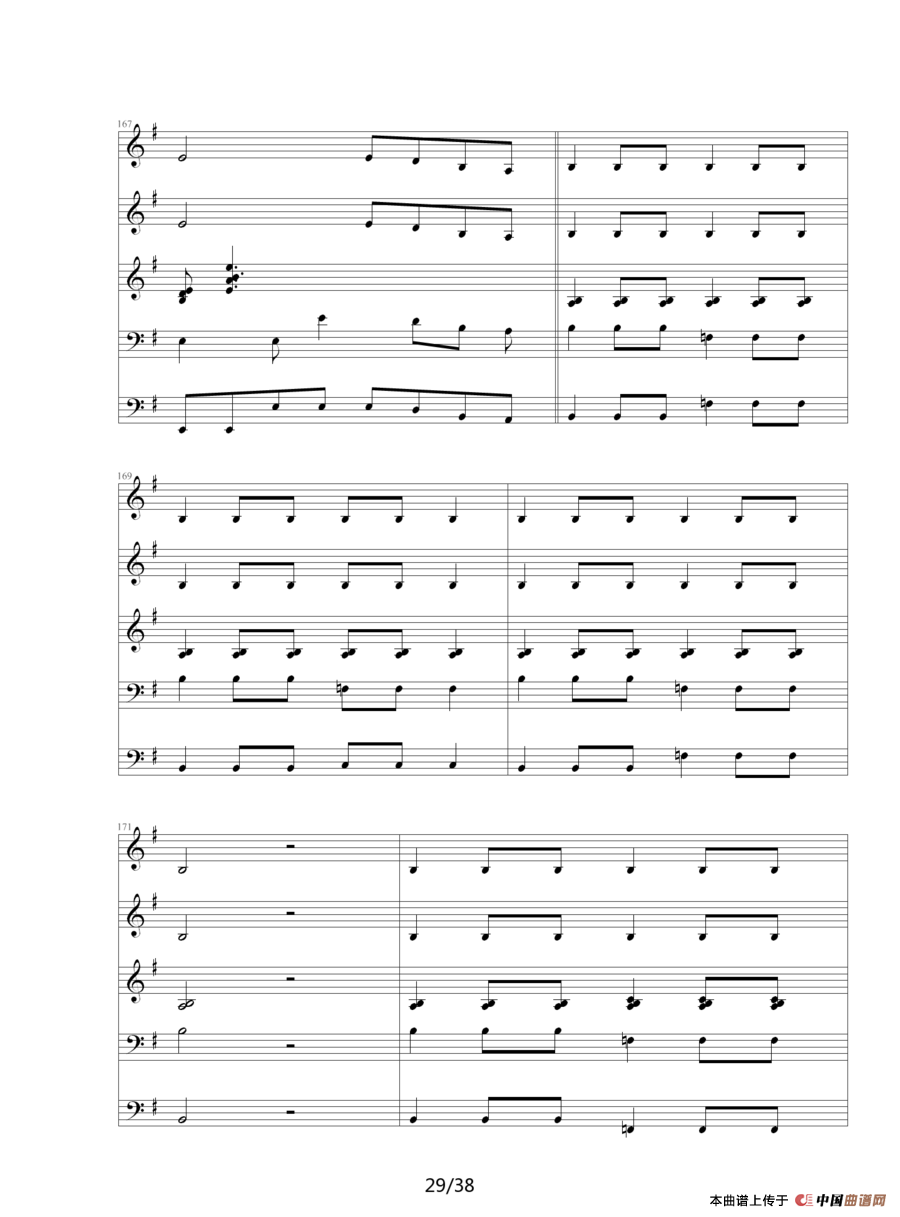 167

169

171

29/38

本曲谱上传于 中国曲谱网